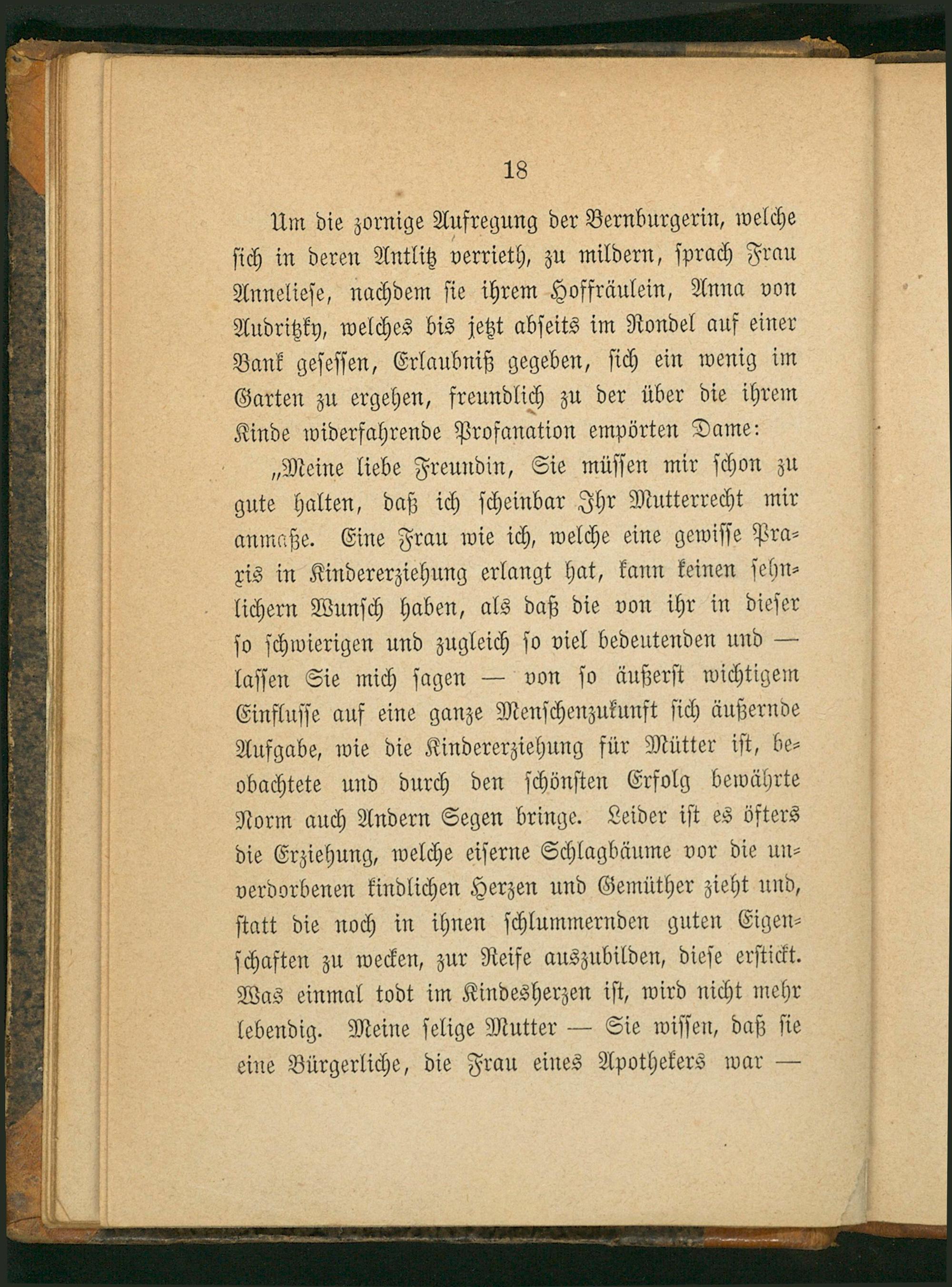 18

Um die zornige Aufregung der Bernburgerin, welche sich in deren Antlitz verrieth, zu mildern, sprach Frau Anneliese, nachdem sie ihrem Hoffräulein, Anna von Audritzky, welches bis jetzt abseits im Rondel auf einer Bank gesessen, Erlaubniß gegeben, sich ein wenig im Garten zu ergehen, freundlich zu der über die ihrem Kinde widerfahrende Profanation empörten Dame:

„Meine liebe Freundin, Sie müssen mir schon zu gute halten, daß ich scheinbar Ihr Mutterrecht mir anmaße. Eine Frau wie ich, welche eine gewisse Praxis in Kindererziehung erlangt hat, kann keinen sehnlichern Wunsch haben, als daß die von ihr in dieser so schwierigen und zugleich so viel bedeutenden und — lassen Sie mich sagen — von so äußerst wichtigem Einflusse auf eine ganze Menschenzukunft sich äußernde Aufgabe, wie die Kindererziehung für Mütter ist, beobachtete und durch den schönsten Erfolg bewährte Norm auch Andern Segen bringe. Leider ist es öfters die Erziehung, welche eiserne Schlagbäume vor die unverdorbenen kindlichen Herzen und Gemüther zieht und, statt die noch in ihnen schlummernden guten Eigenschaften zu wecken, zur Reife auszubilden, diese erstickt. Was einmal todt im Kindesherzen ist, wird nicht mehr lebendig. Meine selige Mutter — Sie wissen, daß sie eine Bürgerliche, die Frau eines Apothekers war —